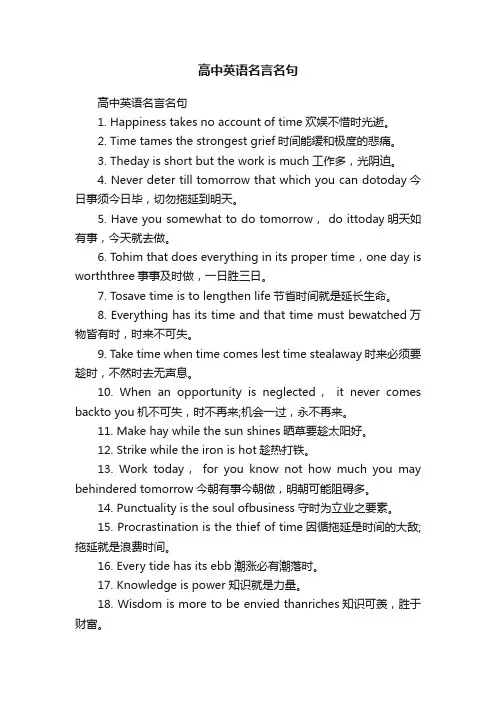 高中英语名言名句

高中英语名言名句

1. Happiness takes no account of time 欢娱不惜时光逝。

2. Time tames the strongest grief 时间能缓和极度的悲痛。

3. Theday is short but the work is much 工作多，光阴迫。

4. Never deter till tomorrow that which you can dotoday 今日事须今日毕，切勿拖延到明天。

5. Have you somewhat to do tomorrow， do ittoday 明天如有事，今天就去做。

6. Tohim that does everything in its proper time，one day is worththree 事事及时做，一日胜三日。

7. Tosave time is to lengthen life 节省时间就是延长生命。

8. Everything has its time and that time must bewatched 万物皆有时，时来不可失。

9. Take time when time comes lest time stealaway 时来必须要趁时，不然时去无声息。

10. When an opportunity is neglected， it never comes backto you 机不可失，时不再来;机会一过，永不再来。

11. Make hay while the sun shines 晒草要趁太阳好。

12. Strike while the iron is hot 趁热打铁。

13. Work today， for you know not how much you may behindered tomorrow 今朝有事今朝做，明朝可能阻碍多。

14. Punctuality is the soul ofbusiness 守时为立业之要素。

15. Procrastination is the thief of time 因循拖延是时间的大敌;拖延就是浪费时间。

16. Every tide has its ebb 潮涨必有潮落时。

17. Knowledge is power 知识就是力量。

18. Wisdom is more to be envied thanriches 知识可羡，胜于财富。